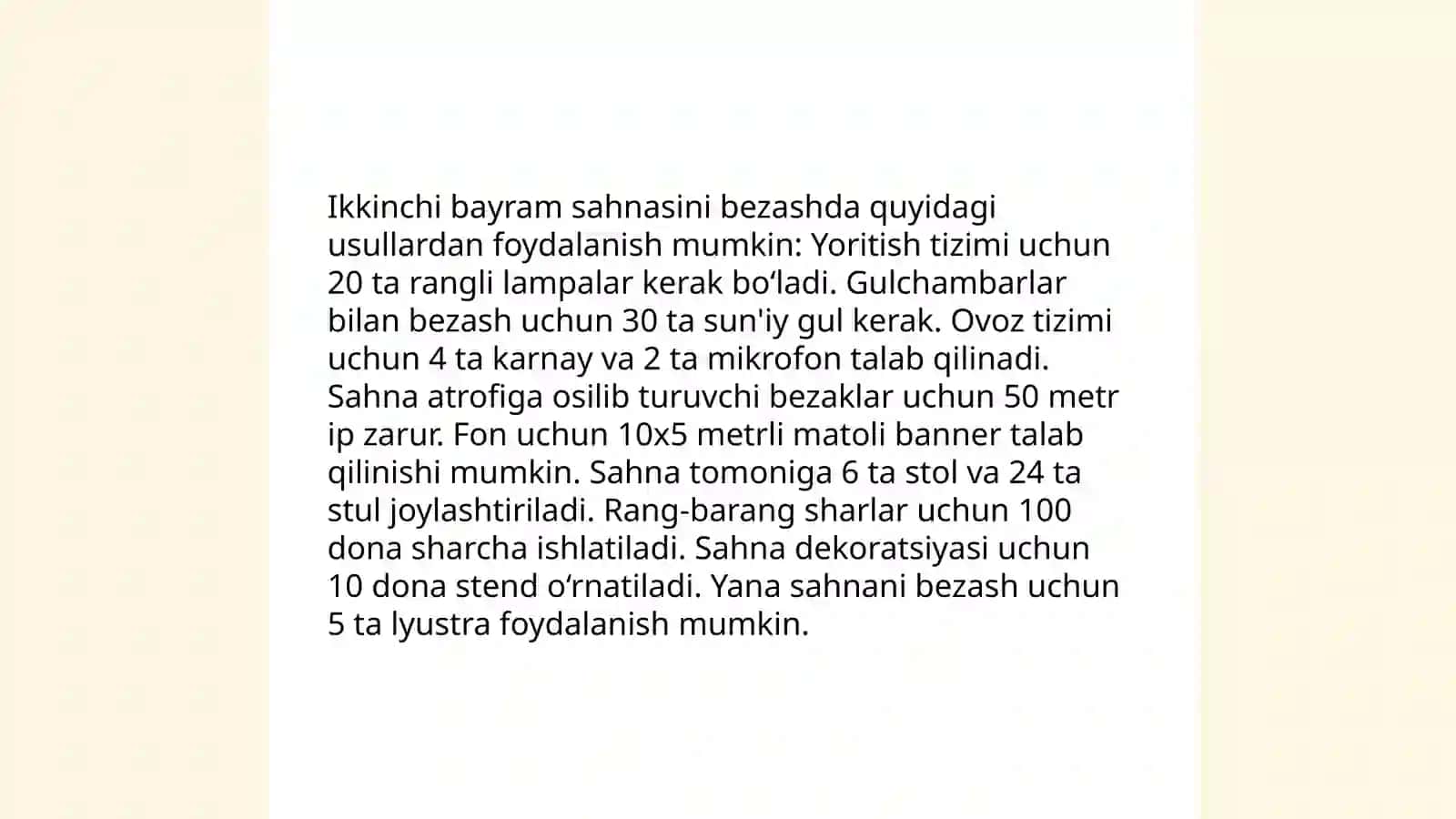 Ikkinchi bayram sahnasini bezashda quyidagi usullardan foydalanish mumkin: Yoritish tizimi uchun 20 ta rangli lampalar kerak bo‘ladi. Gulchambarlar bilan bezash uchun 30 ta sun'iy gul kerak. Ovoz tizimi uchun 4 ta karnay va 2 ta mikrofon talab qilinadi. Sahna atrofiga osilib turuvchi bezaklar uchun 50 metr ip zarur. Fon uchun 10x5 metrli matoli banner talab qilinishi mumkin. Sahna tomoniga 6 ta stol va 24 ta stul joylashtiriladi. Rang-barang sharlar uchun 100 dona sharcha ishlatiladi. Sahna dekoratsiyasi uchun 10 dona stend o‘rnatiladi. Yana sahnani bezash uchun 5 ta lyustra foydalanish mumkin.